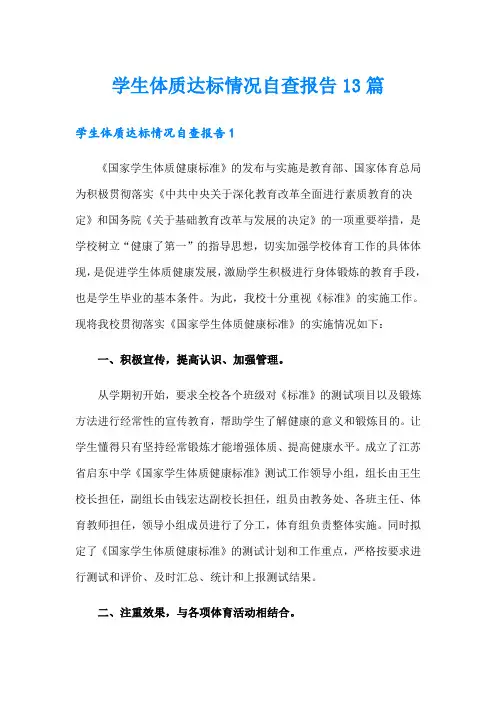 学生体质达标情况自查报告13篇

学生体质达标情况自查报告1

《国家学生体质健康标准》的发布与实施是教育部、国家体育总局为积极贯彻落实《中共中央关于深化教育改革全面进行素质教育的决定》和国务院《关于基础教育改革与发展的决定》的一项重要举措，是学校树立“健康了第一”的指导思想，切实加强学校体育工作的具体体现，是促进学生体质健康发展，激励学生积极进行身体锻炼的教育手段，也是学生毕业的基本条件。为此，我校十分重视《标准》的实施工作。现将我校贯彻落实《国家学生体质健康标准》的实施情况如下：

一、积极宣传，提高认识、加强管理。

从学期初开始，要求全校各个班级对《标准》的测试项目以及锻炼方法进行经常性的宣传教育，帮助学生了解健康的意义和锻炼目的。让学生懂得只有坚持经常锻炼才能增强体质、提高健康水平。成立了江苏省启东中学《国家学生体质健康标准》测试工作领导小组，组长由王生校长担任，副组长由钱宏达副校长担任，组员由教务处、各班主任、体育教师担任，领导小组成员进行了分工，体育组负责整体实施。同时拟定了《国家学生体质健康标准》的测试计划和工作重点，严格按要求进行测试和评价、及时汇总、统计和上报测试结果。

二、注重效果，与各项体育活动相结合。